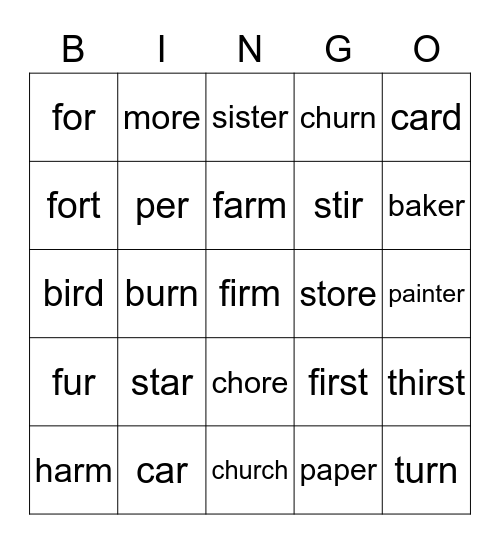 | B | I | N | G | O |
|---|---|---|---|---|
| for | more | sister | churn | card |
| fort | per | farm | stir | baker |
| bird | burn | firm | store | painter |
| fur | star | chore | first | thirst |
| harm | car | church | paper | turn |